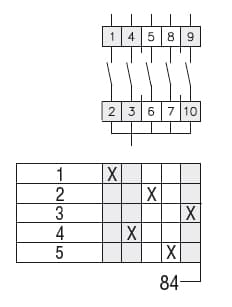 1 4 5 8 9

2 3 6 7 10

| 1 | X | | | | |
|---|---|---|---|---|---|
| 2 | | | X | | |
| 3 | | | | | X |
| 4 | | X | | | |
| 5 | | | | X | |

84